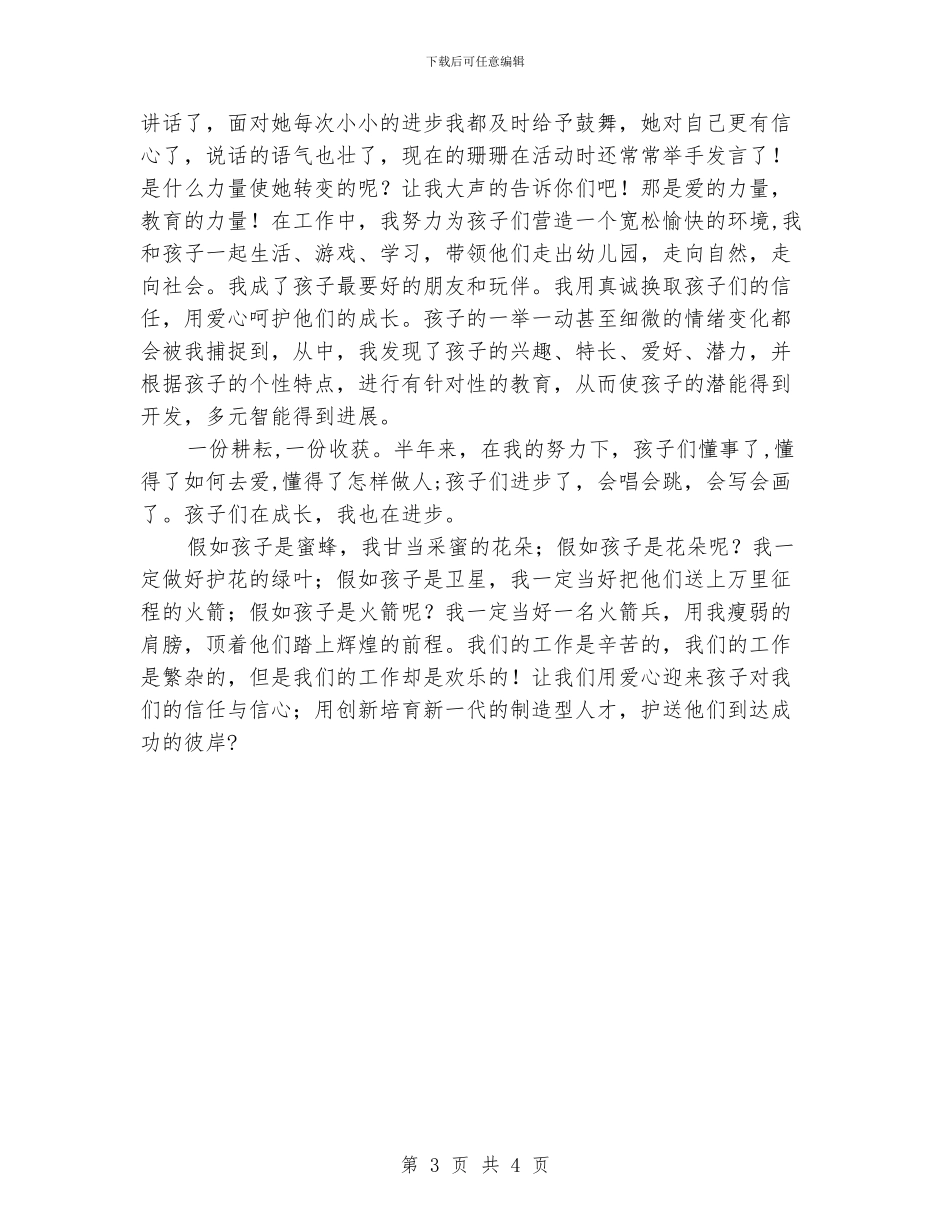 下载后可任意编辑

讲话了，面对她每次小小的进步我都及时给予鼓舞，她对自己更有信心了，说话的语气也壮了，现在的珊珊在活动时还常常举手发言了！是什么力量使她转变的呢？让我大声的告诉你们吧！那是爱的力量，教育的力量！在工作中，我努力为孩子们营造一个宽松愉快的环境,我和孩子一起生活、游戏、学习，带领他们走出幼儿园，走向自然，走向社会。我成了孩子最要好的朋友和玩伴。我用真诚换取孩子们的信任，用爱心呵护他们的成长。孩子的一举一动甚至细微的情绪变化都会被我捕捉到，从中，我发现了孩子的兴趣、特长、爱好、潜力，并根据孩子的个性特点，进行有针对性的教育，从而使孩子的潜能得到开发，多元智能得到进展。

一份耕耘,一份收获。半年来，在我的努力下，孩子们懂事了,懂得了如何去爱,懂得了怎样做人;孩子们进步了，会唱会跳，会写会画了。孩子们在成长，我也在进步。

假如孩子是蜜蜂，我甘当采蜜的花朵；假如孩子是花朵呢？我一定做好护花的绿叶；假如孩子是卫星，我一定当好把他们送上万里征程的火箭；假如孩子是火箭呢？我一定当好一名火箭兵，用我瘦弱的肩膀，顶着他们踏上辉煌的前程。我们的工作是辛苦的，我们的工作是繁杂的，但是我们的工作却是欢乐的！让我们用爱心迎来孩子对我们的信任与信心；用创新培育新一代的制造型人才，护送他们到达成功的彼岸?

第 3 页 共 4 页